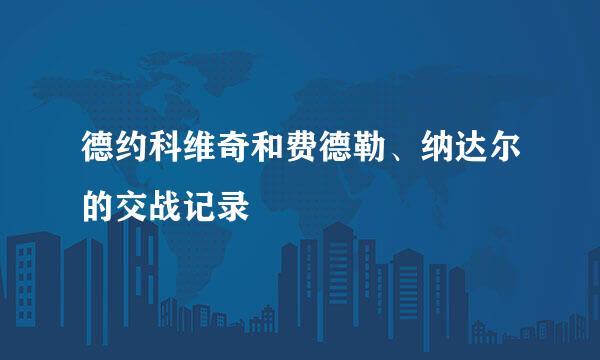 德约科维奇和费德勒、纳达尔的交战记录